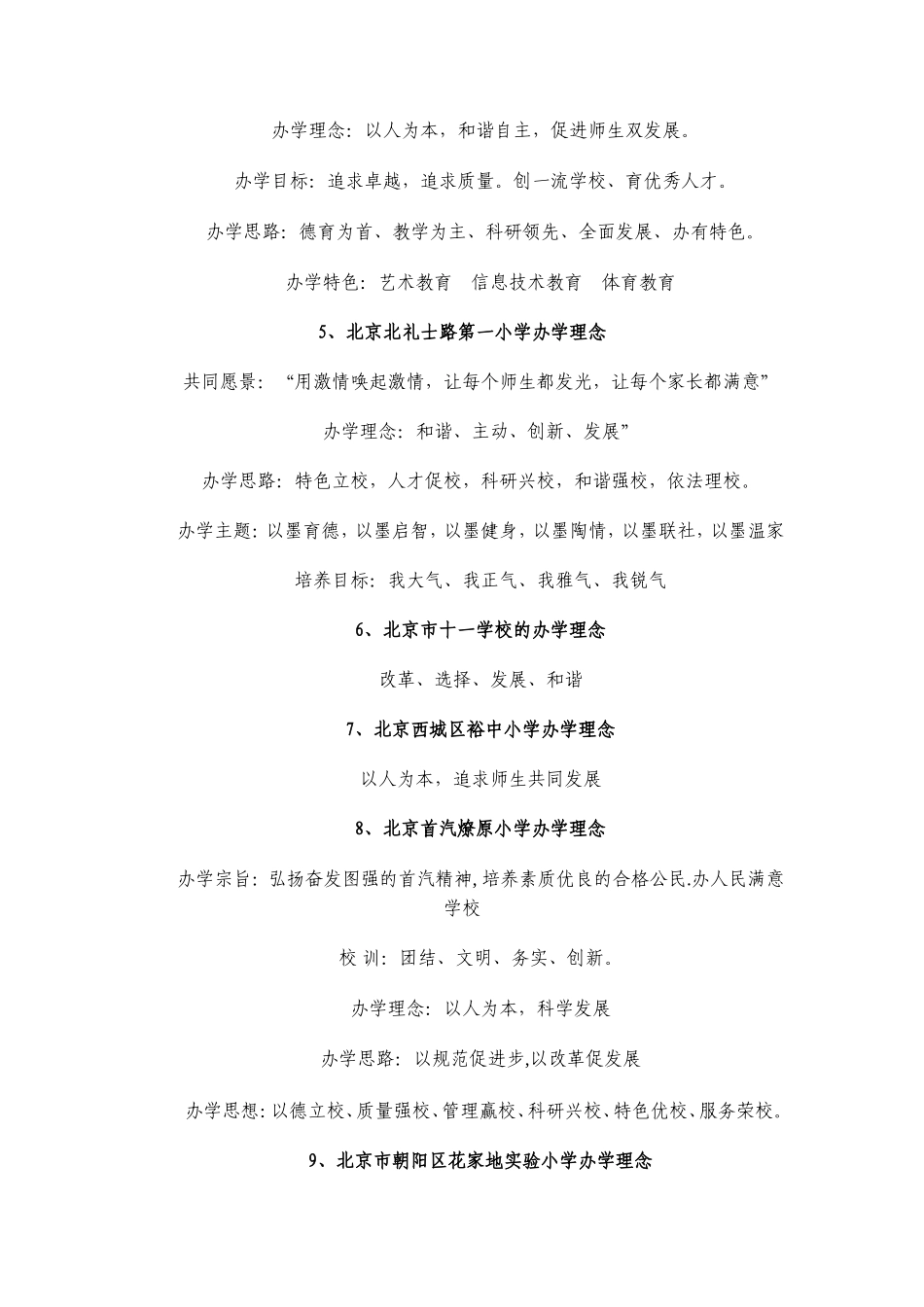 办学理念：以人为本，和谐自主，促进师生双发展。

办学目标：追求卓越，追求质量。创一流学校、育优秀人才。

办学思路：德育为首、教学为主、科研领先、全面发展、办有特色。

办学特色：艺术教育　信息技术教育　体育教育

5、北京北礼士路第一小学办学理念

共同愿景：“用激情唤起激情，让每个师生都发光，让每个家长都满意”

办学理念：和谐、主动、创新、发展”

办学思路：特色立校，人才促校，科研兴校，和谐强校，依法理校。

办学主题：以墨育德，以墨启智，以墨健身，以墨陶情，以墨联社，以墨温家

培养目标：我大气、我正气、我雅气、我锐气

6、北京市十一学校的办学理念

改革、选择、发展、和谐

7、北京西城区裕中小学办学理念

以人为本，追求师生共同发展

8、北京首汽燎原小学办学理念

办学宗旨：弘扬奋发图强的首汽精神,培养素质优良的合格公民.办人民满意学校

校 训：团结、文明、务实、创新。

办学理念：以人为本，科学发展

办学思路：以规范促进步,以改革促发展

办学思想：以德立校、质量强校、管理赢校、科研兴校、特色优校、服务荣校。

9、北京市朝阳区花家地实验小学办学理念